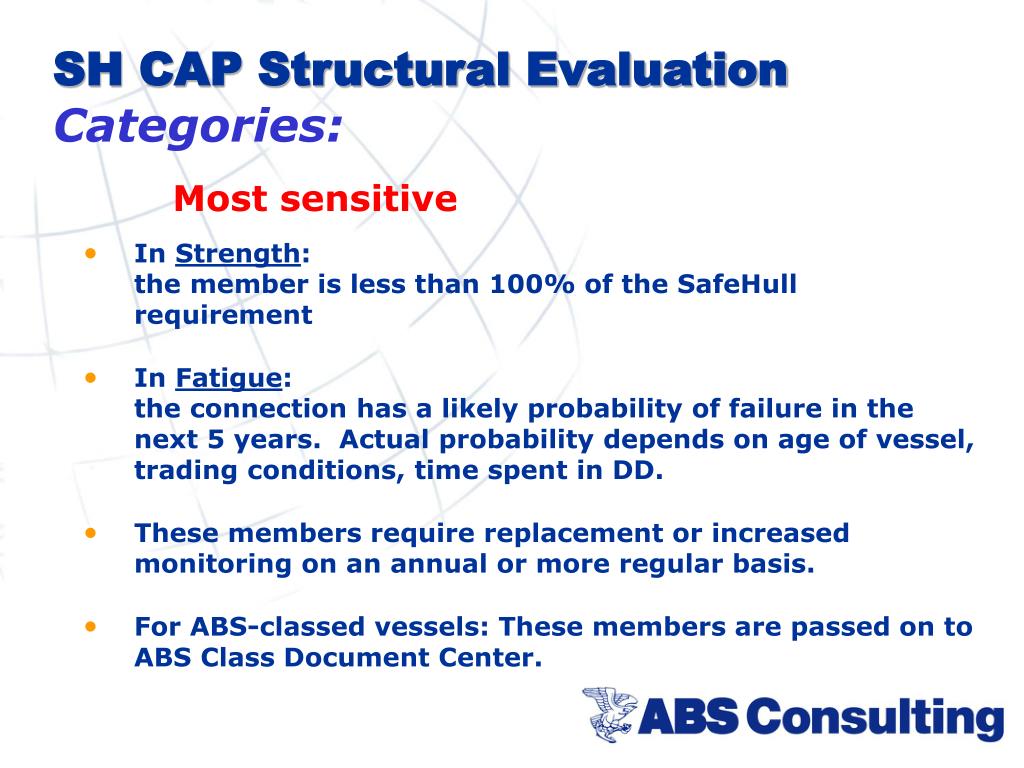 SH CAP Structural Evaluation
Categories:

Most sensitive

• In Strength:
the member is less than 100% of the SafeHull requirement

• In Fatigue:
the connection has a likely probability of failure in the next 5 years. Actual probability depends on age of vessel, trading conditions, time spent in DD.

• These members require replacement or increased monitoring on an annual or more regular basis.

• For ABS-classed vessels: These members are passed on to ABS Class Document Center.

ABS Consulting